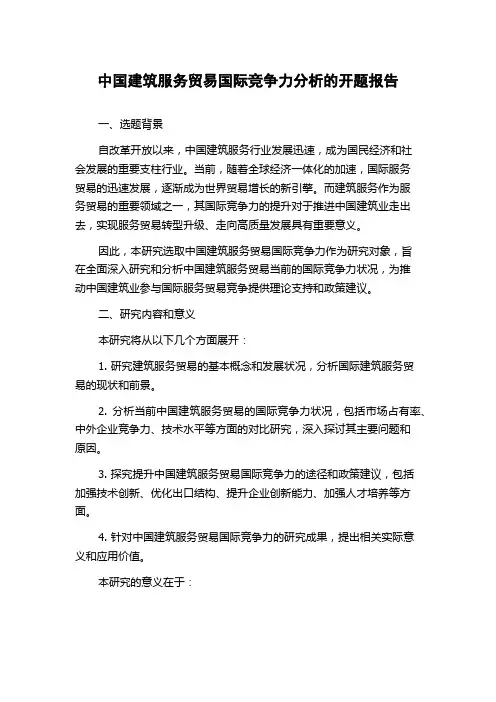 中国建筑服务贸易国际竞争力分析的开题报告

一、选题背景

自改革开放以来，中国建筑服务行业发展迅速，成为国民经济和社会发展的重要支柱行业。当前，随着全球经济一体化的加速，国际服务贸易的迅速发展，逐渐成为世界贸易增长的新引擎。而建筑服务作为服务贸易的重要领域之一，其国际竞争力的提升对于推进中国建筑业走出去，实现服务贸易转型升级、走向高质量发展具有重要意义。

因此，本研究选取中国建筑服务贸易国际竞争力作为研究对象，旨在全面深入研究和分析中国建筑服务贸易当前的国际竞争力状况，为推动中国建筑业参与国际服务贸易竞争提供理论支持和政策建议。

二、研究内容和意义

本研究将从以下几个方面展开：

1. 研究建筑服务贸易的基本概念和发展状况，分析国际建筑服务贸易的现状和前景。

2. 分析当前中国建筑服务贸易的国际竞争力状况，包括市场占有率、中外企业竞争力、技术水平等方面的对比研究，深入探讨其主要问题和原因。

3. 探究提升中国建筑服务贸易国际竞争力的途径和政策建议，包括加强技术创新、优化出口结构、提升企业创新能力、加强人才培养等方面。

4. 针对中国建筑服务贸易国际竞争力的研究成果，提出相关实际意义和应用价值。

本研究的意义在于：